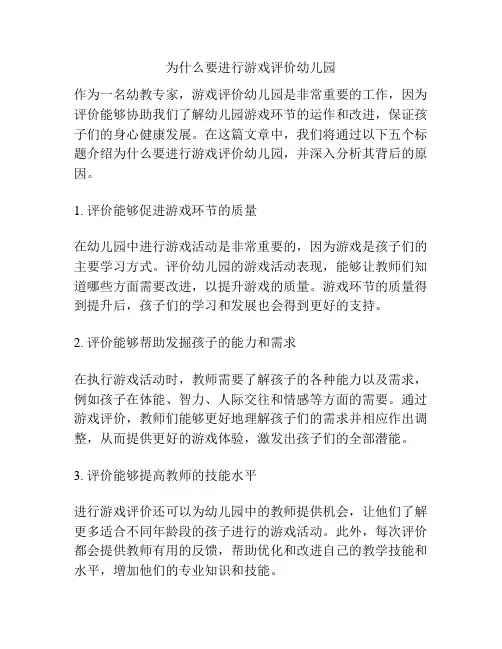 为什么要进行游戏评价幼儿园

作为一名幼教专家，游戏评价幼儿园是非常重要的工作，因为评价能够协助我们了解幼儿园游戏环节的运作和改进，保证孩子们的身心健康发展。在这篇文章中，我们将通过以下五个标题介绍为什么要进行游戏评价幼儿园，并深入分析其背后的原因。

1. 评价能够促进游戏环节的质量

在幼儿园中进行游戏活动是非常重要的，因为游戏是孩子们的主要学习方式。评价幼儿园的游戏活动表现，能够让教师们知道哪些方面需要改进，以提升游戏的质量。游戏环节的质量得到提升后，孩子们的学习和发展也会得到更好的支持。

2. 评价能够帮助发掘孩子的能力和需求

在执行游戏活动时，教师需要了解孩子的各种能力以及需求，例如孩子在体能、智力、人际交往和情感等方面的需要。通过游戏评价，教师们能够更好地理解孩子们的需求并相应作出调整，从而提供更好的游戏体验，激发出孩子们的全部潜能。

3. 评价能够提高教师的技能水平

进行游戏评价还可以为幼儿园中的教师提供机会，让他们了解更多适合不同年龄段的孩子进行的游戏活动。此外，每次评价都会提供教师有用的反馈，帮助优化和改进自己的教学技能和水平，增加他们的专业知识和技能。